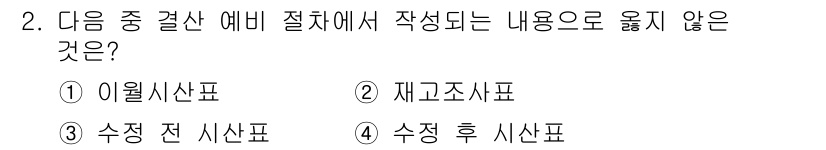 2. 다음 중 결산 예비 절차에서 작성되는 내용으로 옳지 않은 것은?

① 이월시산표 ② 재고조사표

③ 수정 전 시산표 ④ 수정 후 시산표